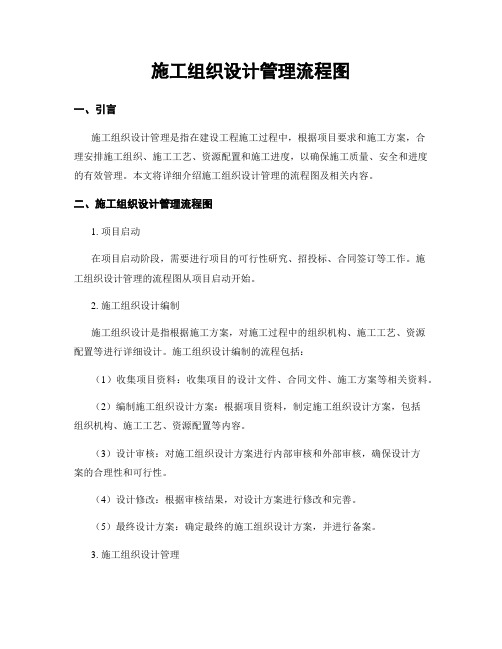 施工组织设计管理流程图

一、引言

施工组织设计管理是指在建设工程施工过程中，根据项目要求和施工方案，合理安排施工组织、施工工艺、资源配置和施工进度，以确保施工质量、安全和进度的有效管理。本文将详细介绍施工组织设计管理的流程图及相关内容。

二、施工组织设计管理流程图

1. 项目启动

在项目启动阶段，需要进行项目的可行性研究、招投标、合同签订等工作。施工组织设计管理的流程图从项目启动开始。

2. 施工组织设计编制

施工组织设计是指根据施工方案，对施工过程中的组织机构、施工工艺、资源配置等进行详细设计。施工组织设计编制的流程包括：

（1）收集项目资料：收集项目的设计文件、合同文件、施工方案等相关资料。

（2）编制施工组织设计方案：根据项目资料，制定施工组织设计方案，包括组织机构、施工工艺、资源配置等内容。

（3）设计审核：对施工组织设计方案进行内部审核和外部审核，确保设计方案的合理性和可行性。

（4）设计修改：根据审核结果，对设计方案进行修改和完善。

（5）最终设计方案：确定最终的施工组织设计方案，并进行备案。

3. 施工组织设计管理